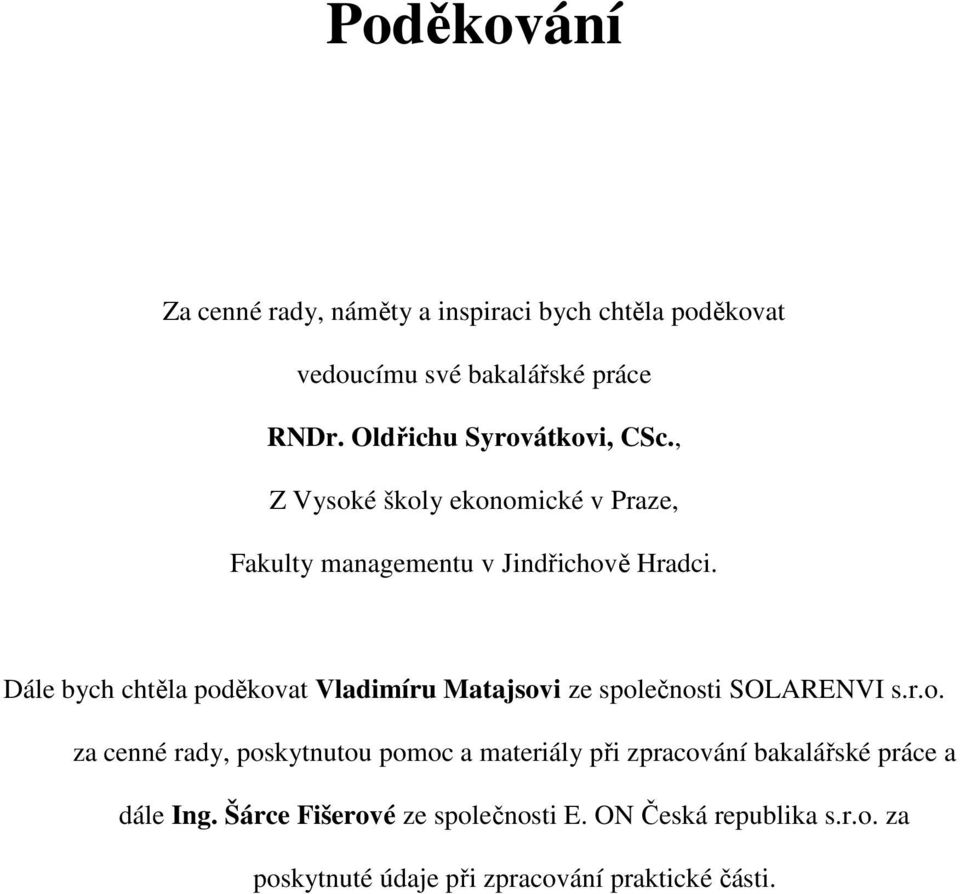 Poděkování

Za cenné rady, náměty a inspiraci bych chtěla poděkovat vedoucímu své bakalářské práce RNDr. Oldřichu Syrovátkovi, CSc., Z Vysoké školy ekonomické v Praze, Fakulty managementu v Jindřichově Hradci.

Dále bych chtěla poděkovat Vladimíru Matajsovi ze společnosti SOLARENVI s.r.o. za cenné rady, poskytnutou pomoc a materiály při zpracování bakalářské práce a dále Ing. Šárce Fišerové ze společnosti E. ON Česká republika s.r.o. za poskytnuté údaje při zpracování praktické části.